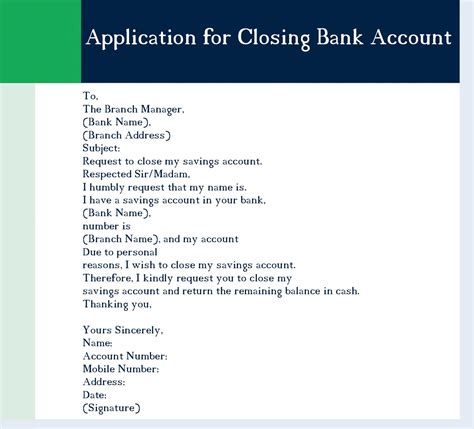 Application for Closing Bank Account

To,
The Branch Manager,
(Bank Name),
(Branch Address)
Subject:
Request to close my savings account.
Respected Sir/Madam,
I humbly request that my name is.
I have a savings account in your bank,
(Bank Name),
number is
(Branch Name), and my account
Due to personal
reasons, I wish to close my savings account.
Therefore, I kindly request you to close my
savings account and return the remaining balance in cash.
Thanking you,

Yours Sincerely,
Name:
Account Number:
Mobile Number:
Address:
Date:
(Signature)